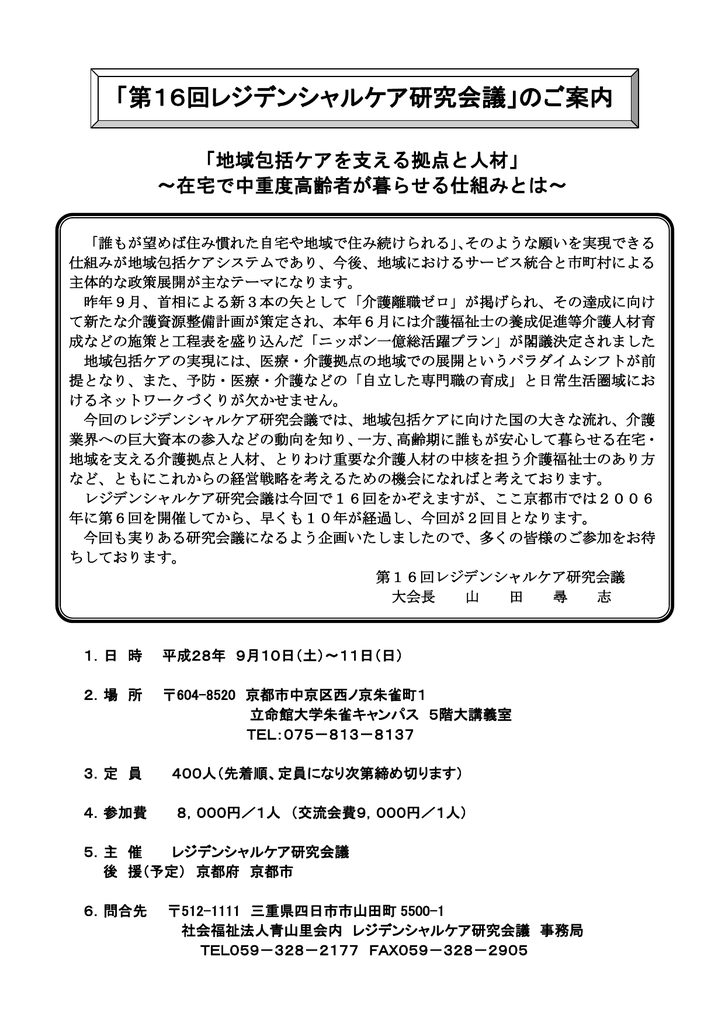 「第16回レジデンシャルケア研究会議」のご案内

「地域包括ケアを支える拠点と人材」
～在宅で中重度高齢者が暮らせる仕組みとは～

「誰もが望めば住み慣れた自宅や地域で住み続けられる」、そのような願いを実現できる仕組みが地域包括ケアシステムであり、今後、地域におけるサービス統合と市町村による主体的な政策展開が主なテーマになります。

昨年９月、首相による新３本の矢として「介護離職ゼロ」が掲げられ、その達成に向けて新たな介護資源整備計画が策定され、本年６月には介護福祉士の養成促進等介護人材育成などの施策と工程表を盛り込んだ「ニッポン一億総活躍プラン」が閣議決定されました

地域包括ケアの実現には、医療・介護拠点の地域での展開というパラダイムシフトが前提となり、また、予防・医療・介護などの「自立した専門職の育成」と日常生活圏域におけるネットワークづくりが欠かせません。

今回のレジデンシャルケア研究会議では、地域包括ケアに向けた国の大きな流れ、介護業界への巨大資本の参入などの動向を知り、一方、高齢期に誰もが安心して暮らせる在宅・地域を支える介護拠点と人材、とりわけ重要な介護人材の中核を担う介護福祉士のあり方など、ともにこれからの経営戦略を考えるための機会になればと考えております。

レジデンシャルケア研究会議は今回で１６回をかぞえますが、ここ京都市では２００６年に第６回を開催してから、早くも１０年が経過し、今回が２回目となります。

今回も実りある研究会議になるよう企画いたしましたので、多くの皆様のご参加をお待ちしております。

第１６回レジデンシャルケア研究会議
大会長　山　田　尋　志

1. 日　時　平成28年 9月10日(土)～11日(日)

2. 場　所　〒604-8520 京都市中京区西ノ京朱雀町1
立命館大学朱雀キャンパス 5階大講義室
TEL:075－813－8137

3. 定　員　400人(先着順、定員になり次第締め切ります)

4. 参加費　8,000円／1人 (交流会費9,000円／1人)

5. 主　催　レジデンシャルケア研究会議
後　援(予定) 京都府 京都市

6. 問合先　〒512-1111 三重県四日市市山田町 5500-1
社会福祉法人青山里会内 レジデンシャルケア研究会議 事務局
TEL059－328－2177 FAX059－328－2905